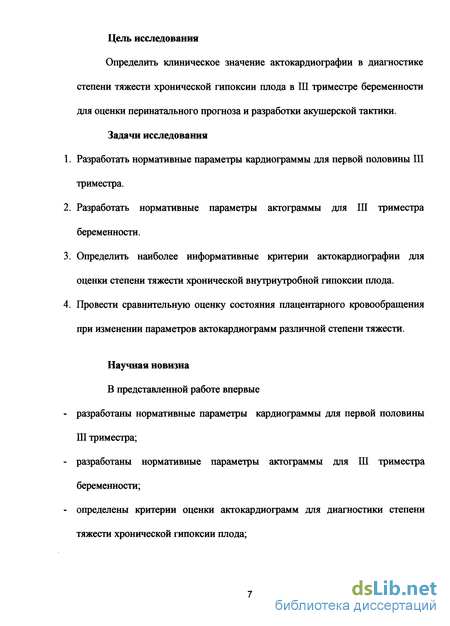 Цель исследования

Определить клиническое значение актокардиографии в диагностике степени тяжести хронической гипоксии плода в III триместре беременности для оценки перинатального прогноза и разработки акушерской тактики.

Задачи исследования

1. Разработать нормативные параметры кардиограммы для первой половины III триместра.

2. Разработать нормативные параметры актограммы для III триместра беременности.

3. Определить наиболее информативные критерии актокардиографии для оценки степени тяжести хронической внутриутробной гипоксии плода.

4. Провести сравнительную оценку состояния плацентарного кровообращения при изменении параметров актокардиограмм различной степени тяжести.

Научная новизна

В представленной работе впервые

- разработаны нормативные параметры кардиограммы для первой половины III триместра;

- разработаны нормативные параметры актограммы для III триместра беременности;

- определены критерии оценки актокардиограмм для диагностики степени тяжести хронической гипоксии плода;

7

dsLib.net
библиотека диссертаций